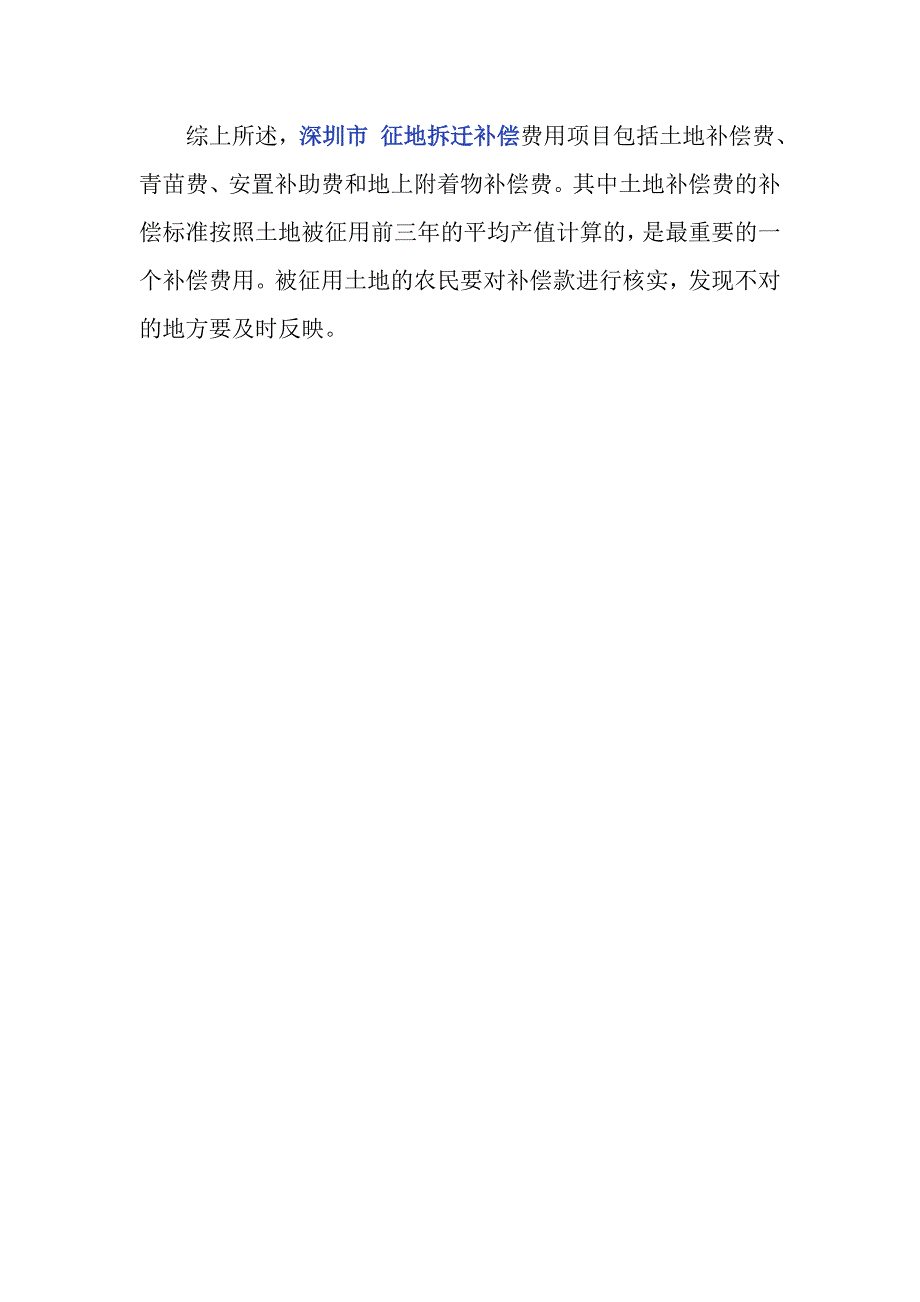 综上所述，深圳市 征地拆迁补偿费用项目包括土地补偿费、青苗费、安置补助费和地上附着物补偿费。其中土地补偿费的补偿标准按照土地被征用前三年的平均产值计算的，是最重要的一个补偿费用。被征用土地的农民要对补偿款进行核实，发现不对的地方要及时反映。